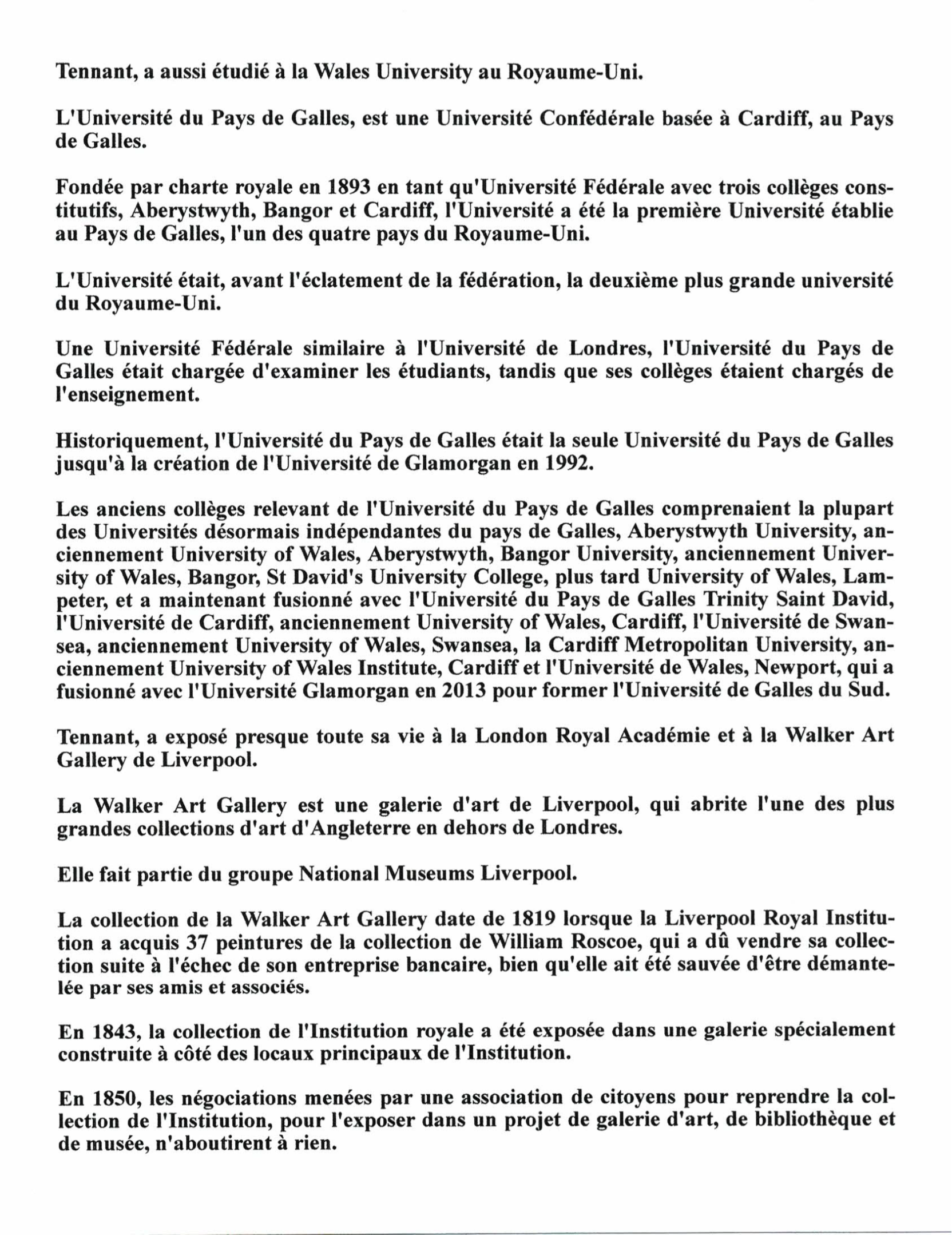 Tennant, a aussi étudié à la Wales University au Royaume-Uni.

L'Université du Pays de Galles, est une Université Confédérale basée à Cardiff, au Pays de Galles.

Fondée par charte royale en 1893 en tant qu'Université Fédérale avec trois collèges constitutifs, Aberystwyth, Bangor et Cardiff, l'Université a été la première Université établie au Pays de Galles, l'un des quatre pays du Royaume-Uni.

L'Université était, avant l'éclatement de la fédération, la deuxième plus grande université du Royaume-Uni.

Une Université Fédérale similaire à l'Université de Londres, l'Université du Pays de Galles était chargée d'examiner les étudiants, tandis que ses collèges étaient chargés de l'enseignement.

Historiquement, l'Université du Pays de Galles était la seule Université du Pays de Galles jusqu'à la création de l'Université de Glamorgan en 1992.

Les anciens collèges relevant de l'Université du Pays de Galles comprenaient la plupart des Universités désormais indépendantes du pays de Galles, Aberystwyth University, anciennement University of Wales, Aberystwyth, Bangor University, anciennement University of Wales, Bangor, St David's University College, plus tard University of Wales, Lampeter, et a maintenant fusionné avec l'Université du Pays de Galles Trinity Saint David, l'Université de Cardiff, anciennement University of Wales, Cardiff, l'Université de Swansea, anciennement University of Wales, Swansea, la Cardiff Metropolitan University, anciennement University of Wales Institute, Cardiff et l'Université de Wales, Newport, qui a fusionné avec l'Université Glamorgan en 2013 pour former l'Université de Galles du Sud.

Tennant, a exposé presque toute sa vie à la London Royal Académie et à la Walker Art Gallery de Liverpool.

La Walker Art Gallery est une galerie d'art de Liverpool, qui abrite l'une des plus grandes collections d'art d'Angleterre en dehors de Londres.

Elle fait partie du groupe National Museums Liverpool.

La collection de la Walker Art Gallery date de 1819 lorsque la Liverpool Royal Institution a acquis 37 peintures de la collection de William Roscoe, qui a dû vendre sa collection suite à l'échec de son entreprise bancaire, bien qu'elle ait été sauvée d'être démantelée par ses amis et associés.

En 1843, la collection de l'Institution royale a été exposée dans une galerie spécialement construite à côté des locaux principaux de l'Institution.

En 1850, les négociations menées par une association de citoyens pour reprendre la collection de l'Institution, pour l'exposer dans un projet de galerie d'art, de bibliothèque et de musée, n'aboutirent à rien.